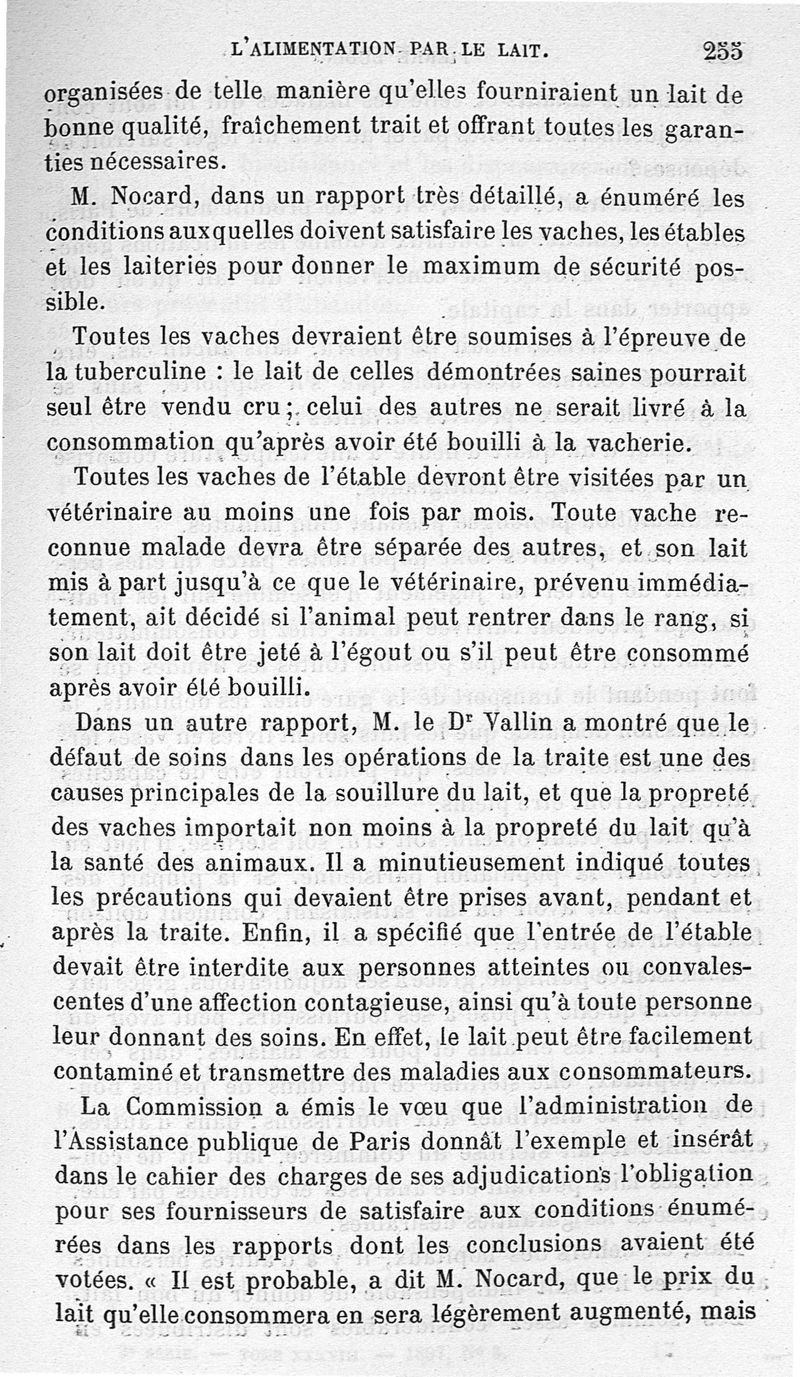 L'ALIMENTATION PAR LE LAIT. 255

organisées de telle manière qu'elles fourniraient un lait de bonne qualité, fraîchement trait et offrant toutes les garanties nécessaires.

M. Nocard, dans un rapport très détaillé, a énuméré les conditions auxquelles doivent satisfaire les vaches, les étables et les laiteries pour donner le maximum de sécurité possible.

Toutes les vaches devraient être soumises à l'épreuve de la tuberculine : le lait de celles démontrées saines pourrait seul être vendu cru ; celui des autres ne serait livré à la consommation qu'après avoir été bouilli à la vacherie.

Toutes les vaches de l'étable devront être visitées par un vétérinaire au moins une fois par mois. Toute vache reconnue malade devra être séparée des autres, et son lait mis à part jusqu'à ce que le vétérinaire, prévenu immédiatement, ait décidé si l'animal peut rentrer dans le rang, si son lait doit être jeté à l'égout ou s'il peut être consommé après avoir été bouilli.

Dans un autre rapport, M. le Dr Vallin a montré que le défaut de soins dans les opérations de la traite est une des causes principales de la souillure du lait, et que la propreté des vaches importait non moins à la propreté du lait qu'à la santé des animaux. Il a minutieusement indiqué toutes les précautions qui devaient être prises avant, pendant et après la traite. Enfin, il a spécifié que l'entrée de l'étable devait être interdite aux personnes atteintes ou convalescentes d'une affection contagieuse, ainsi qu'à toute personne leur donnant des soins. En effet, le lait peut être facilement contaminé et transmettre des maladies aux consommateurs.

La Commission a émis le vœu que l'administration de l'Assistance publique de Paris donnât l'exemple et insérât dans le cahier des charges de ses adjudications l'obligation pour ses fournisseurs de satisfaire aux conditions énumérées dans les rapports dont les conclusions avaient été votées. « Il est probable, a dit M. Nocard, que le prix du lait qu'elle consommera en sera légèrement augmenté, mais